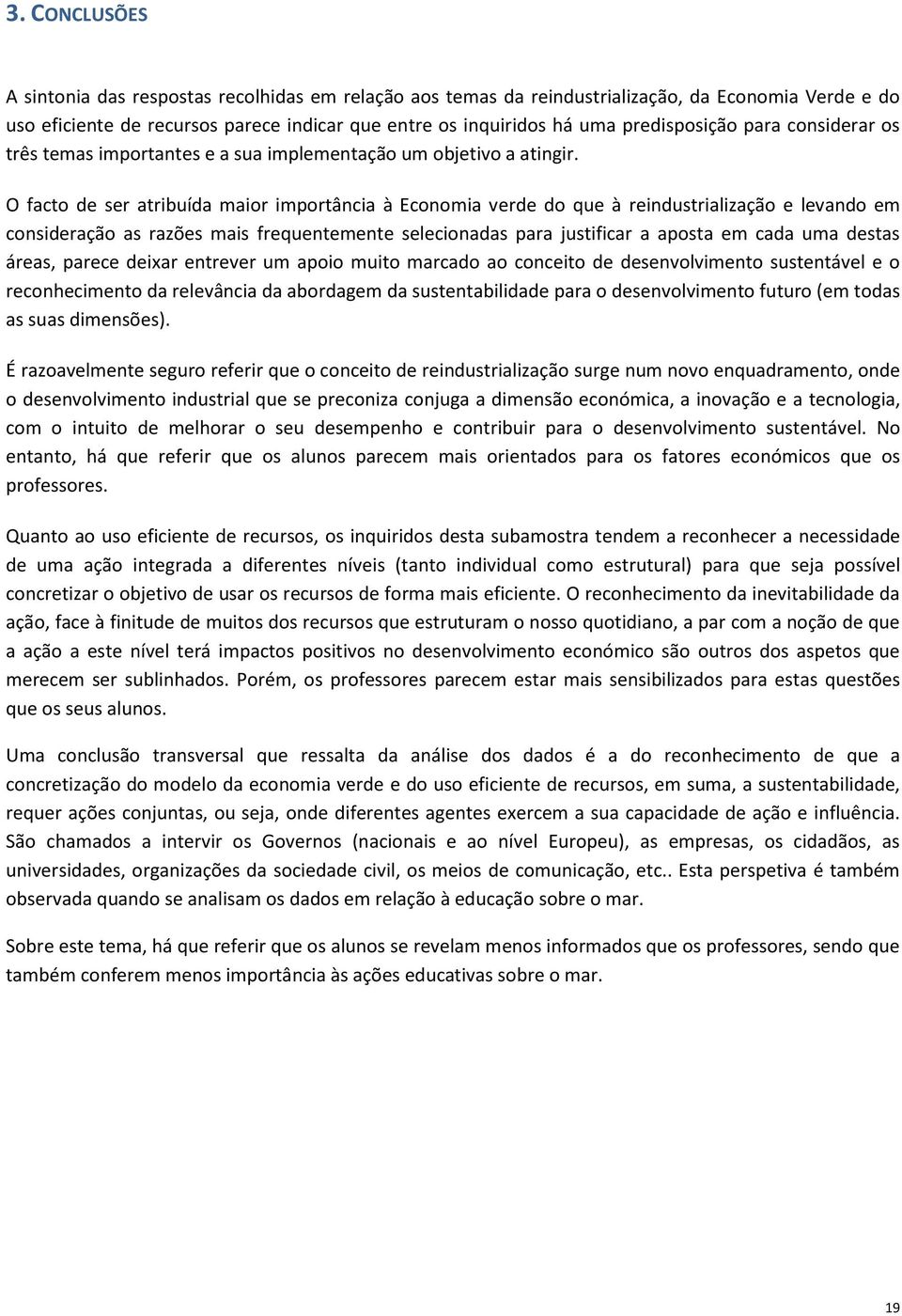 3. CONCLUSÕES

A sintonia das respostas recolhidas em relação aos temas da reindustrialização, da Economia Verde e do uso eficiente de recursos parece indicar que entre os inquiridos há uma predisposição para considerar os três temas importantes e a sua implementação um objetivo a atingir.

O facto de ser atribuída maior importância à Economia verde do que à reindustrialização e levando em consideração as razões mais frequentemente selecionadas para justificar a aposta em cada uma destas áreas, parece deixar entrever um apoio muito marcado ao conceito de desenvolvimento sustentável e o reconhecimento da relevância da abordagem da sustentabilidade para o desenvolvimento futuro (em todas as suas dimensões).

É razoavelmente seguro referir que o conceito de reindustrialização surge num novo enquadramento, onde o desenvolvimento industrial que se preconiza conjuga a dimensão económica, a inovação e a tecnologia, com o intuito de melhorar o seu desempenho e contribuir para o desenvolvimento sustentável. No entanto, há que referir que os alunos parecem mais orientados para os fatores económicos que os professores.

Quanto ao uso eficiente de recursos, os inquiridos desta subamostra tendem a reconhecer a necessidade de uma ação integrada a diferentes níveis (tanto individual como estrutural) para que seja possível concretizar o objetivo de usar os recursos de forma mais eficiente. O reconhecimento da inevitabilidade da ação, face à finitude de muitos dos recursos que estruturam o nosso quotidiano, a par com a noção de que a ação a este nível terá impactos positivos no desenvolvimento económico são outros dos aspetos que merecem ser sublinhados. Porém, os professores parecem estar mais sensibilizados para estas questões que os seus alunos.

Uma conclusão transversal que ressalta da análise dos dados é a do reconhecimento de que a concretização do modelo da economia verde e do uso eficiente de recursos, em suma, a sustentabilidade, requer ações conjuntas, ou seja, onde diferentes agentes exercem a sua capacidade de ação e influência. São chamados a intervir os Governos (nacionais e ao nível Europeu), as empresas, os cidadãos, as universidades, organizações da sociedade civil, os meios de comunicação, etc.. Esta perspetiva é também observada quando se analisam os dados em relação à educação sobre o mar.

Sobre este tema, há que referir que os alunos se revelam menos informados que os professores, sendo que também conferem menos importância às ações educativas sobre o mar.

19